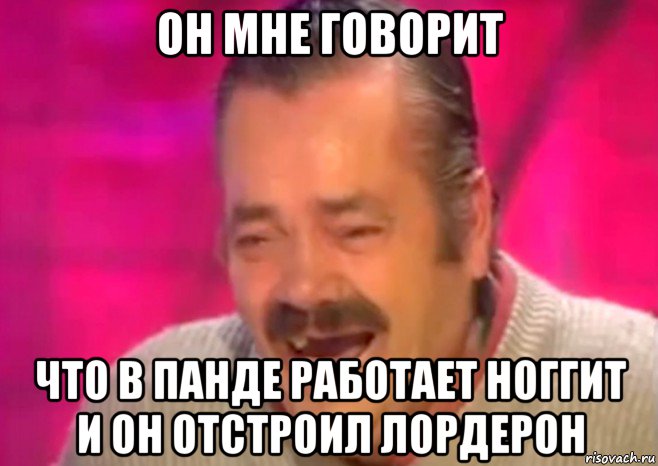 ОН МНЕ ГОВОРИТ

ЧТО В ПАНДЕ РАБОТАЕТ НОГГИТ И ОН ОТСТРОИЛ ЛОРДЕРОН

risovach.ru